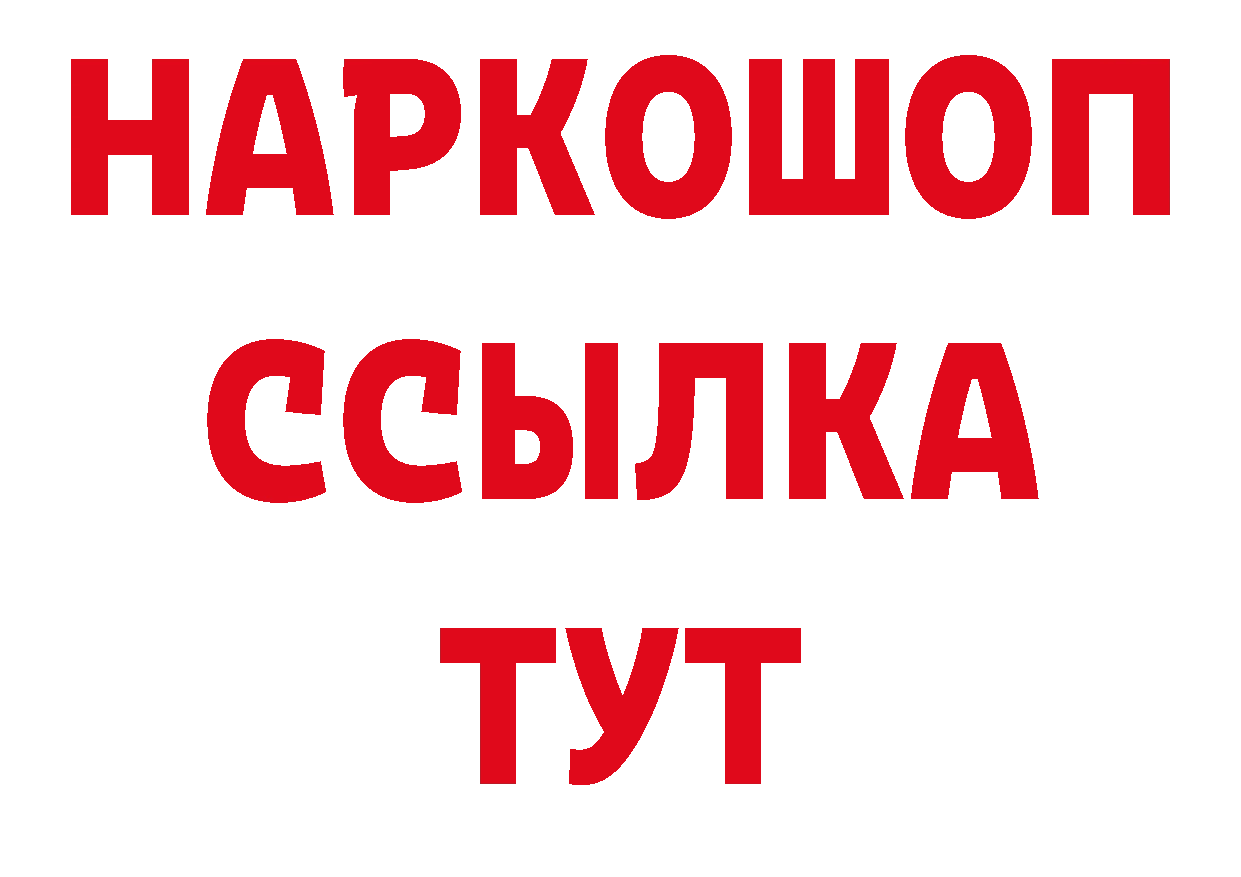 НАРКОШОП
ССЫЛКА
ТУТ